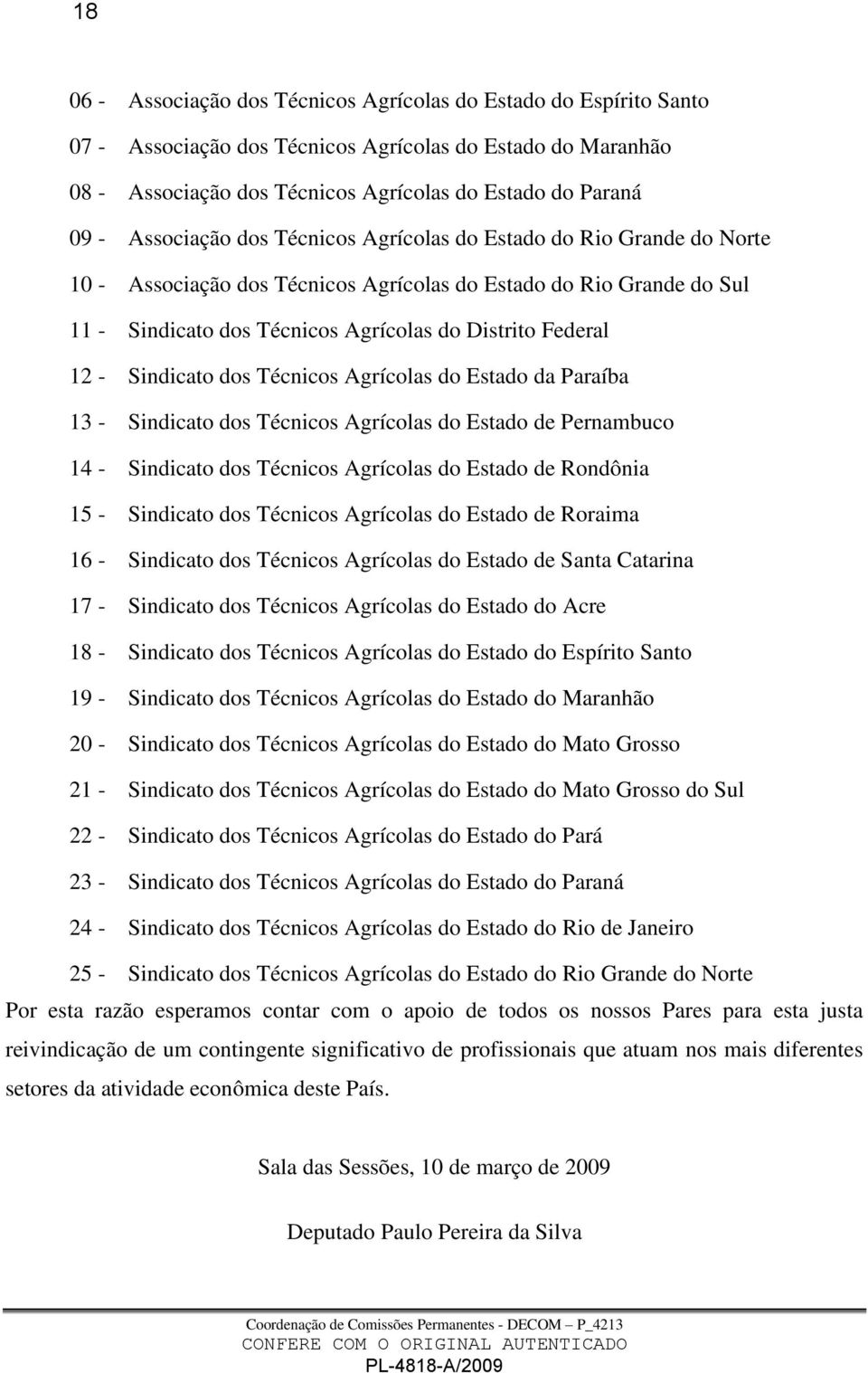 18

06 - Associação dos Técnicos Agrícolas do Estado do Espírito Santo
07 - Associação dos Técnicos Agrícolas do Estado do Maranhão
08 - Associação dos Técnicos Agrícolas do Estado do Paraná
09 - Associação dos Técnicos Agrícolas do Estado do Rio Grande do Norte
10 - Associação dos Técnicos Agrícolas do Estado do Rio Grande do Sul
11 - Sindicato dos Técnicos Agrícolas do Distrito Federal
12 - Sindicato dos Técnicos Agrícolas do Estado da Paraíba
13 - Sindicato dos Técnicos Agrícolas do Estado de Pernambuco
14 - Sindicato dos Técnicos Agrícolas do Estado de Rondônia
15 - Sindicato dos Técnicos Agrícolas do Estado de Roraima
16 - Sindicato dos Técnicos Agrícolas do Estado de Santa Catarina
17 - Sindicato dos Técnicos Agrícolas do Estado do Acre
18 - Sindicato dos Técnicos Agrícolas do Estado do Espírito Santo
19 - Sindicato dos Técnicos Agrícolas do Estado do Maranhão
20 - Sindicato dos Técnicos Agrícolas do Estado do Mato Grosso
21 - Sindicato dos Técnicos Agrícolas do Estado do Mato Grosso do Sul
22 - Sindicato dos Técnicos Agrícolas do Estado do Pará
23 - Sindicato dos Técnicos Agrícolas do Estado do Paraná
24 - Sindicato dos Técnicos Agrícolas do Estado do Rio de Janeiro
25 - Sindicato dos Técnicos Agrícolas do Estado do Rio Grande do Norte

Por esta razão esperamos contar com o apoio de todos os nossos Pares para esta justa reivindicação de um contingente significativo de profissionais que atuam nos mais diferentes setores da atividade econômica deste País.

Sala das Sessões, 10 de março de 2009

Deputado Paulo Pereira da Silva

Coordenação de Comissões Permanentes - DECOM – P_4213
CONFERE COM O ORIGINAL AUTENTICADO
PL-4818-A/2009